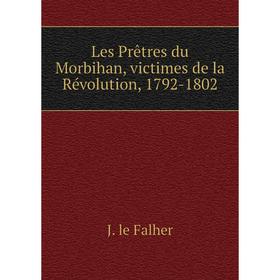 Les Prêtres du Morbihan, victimes de la Révolution, 1792-1802

J. le Falher